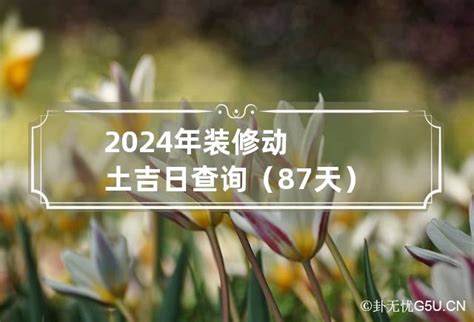 2024年装修动土吉日查询（87天）

©卦无忧G5U.CN